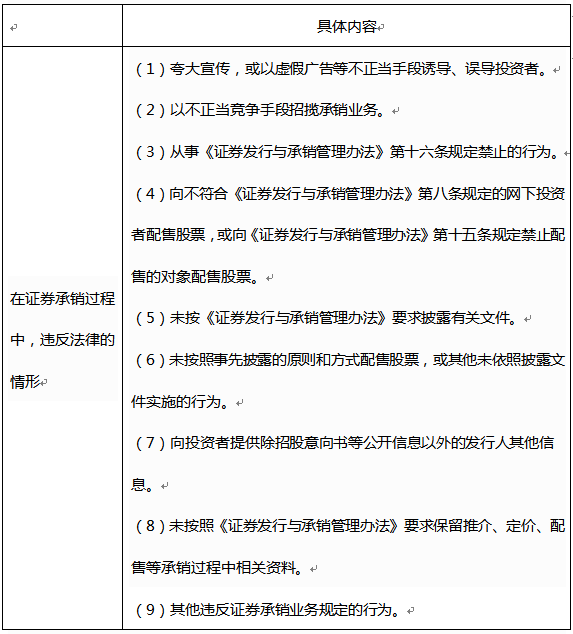 | | 具体内容 |
|---|---|
| 在证券承销过程中，违反法律的情形 | （1）夸大宣传，或以虚假广告等不正当手段诱导、误导投资者。<br>（2）以不正当竞争手段招揽承销业务。<br>（3）从事《证券发行与承销管理办法》第十六条规定禁止的行为。<br>（4）向不符合《证券发行与承销管理办法》第八条规定的网下投资者配售股票，或向《证券发行与承销管理办法》第十五条规定禁止配售的对象配售股票。<br>（5）未按《证券发行与承销管理办法》要求披露有关文件。<br>（6）未按照事先披露的原则和方式配售股票，或其他未依照披露文件实施的行为。<br>（7）向投资者提供除招股意向书等公开信息以外的发行人其他信息。<br>（8）未按照《证券发行与承销管理办法》要求保留推介、定价、配售等承销过程中相关资料。<br>（9）其他违反证券承销业务规定的行为。 |